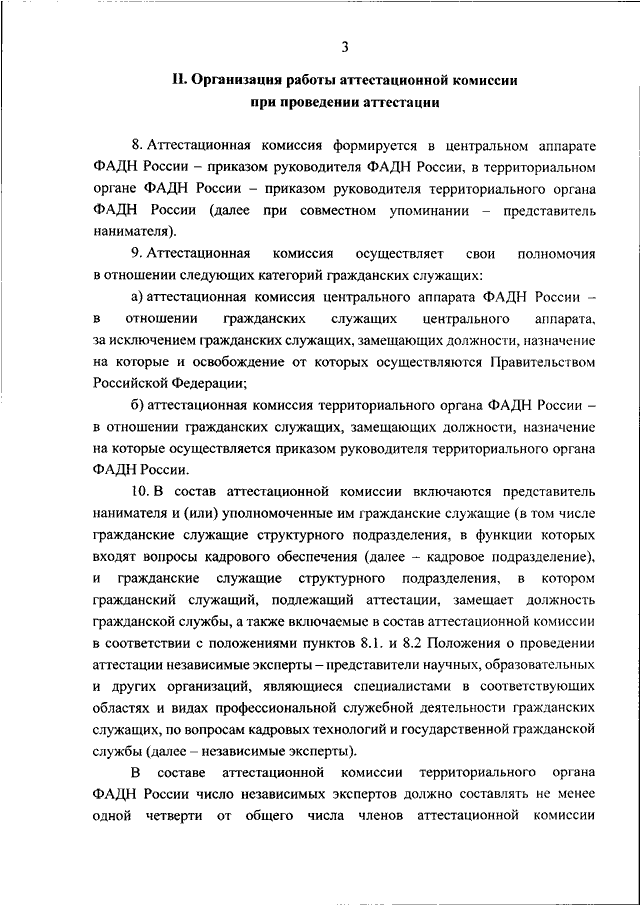 3

II. Организация работы аттестационной комиссии при проведении аттестации

8. Аттестационная комиссия формируется в центральном аппарате ФАДН России – приказом руководителя ФАДН России, в территориальном органе ФАДН России – приказом руководителя территориального органа ФАДН России (далее при совместном упоминании – представитель нанимателя).

9. Аттестационная комиссия осуществляет свои полномочия в отношении следующих категорий гражданских служащих:

а) аттестационная комиссия центрального аппарата ФАДН России – в отношении гражданских служащих центрального аппарата, за исключением гражданских служащих, замещающих должности, назначение на которые и освобождение от которых осуществляются Правительством Российской Федерации;

б) аттестационная комиссия территориального органа ФАДН России – в отношении гражданских служащих, замещающих должности, назначение на которые осуществляется приказом руководителя территориального органа ФАДН России.

10. В состав аттестационной комиссии включаются представитель нанимателя и (или) уполномоченные им гражданские служащие (в том числе гражданские служащие структурного подразделения, в функции которых входят вопросы кадрового обеспечения (далее – кадровое подразделение), и гражданские служащие структурного подразделения, в котором гражданский служащий, подлежащий аттестации, замещает должность гражданской службы, а также включаемые в состав аттестационной комиссии в соответствии с положениями пунктов 8.1. и 8.2 Положения о проведении аттестации независимые эксперты – представители научных, образовательных и других организаций, являющиеся специалистами в соответствующих областях и видах профессиональной служебной деятельности гражданских служащих, по вопросам кадровых технологий и государственной гражданской службы (далее – независимые эксперты).

В составе аттестационной комиссии территориального органа ФАДН России число независимых экспертов должно составлять не менее одной четверти от общего числа членов аттестационной комиссии